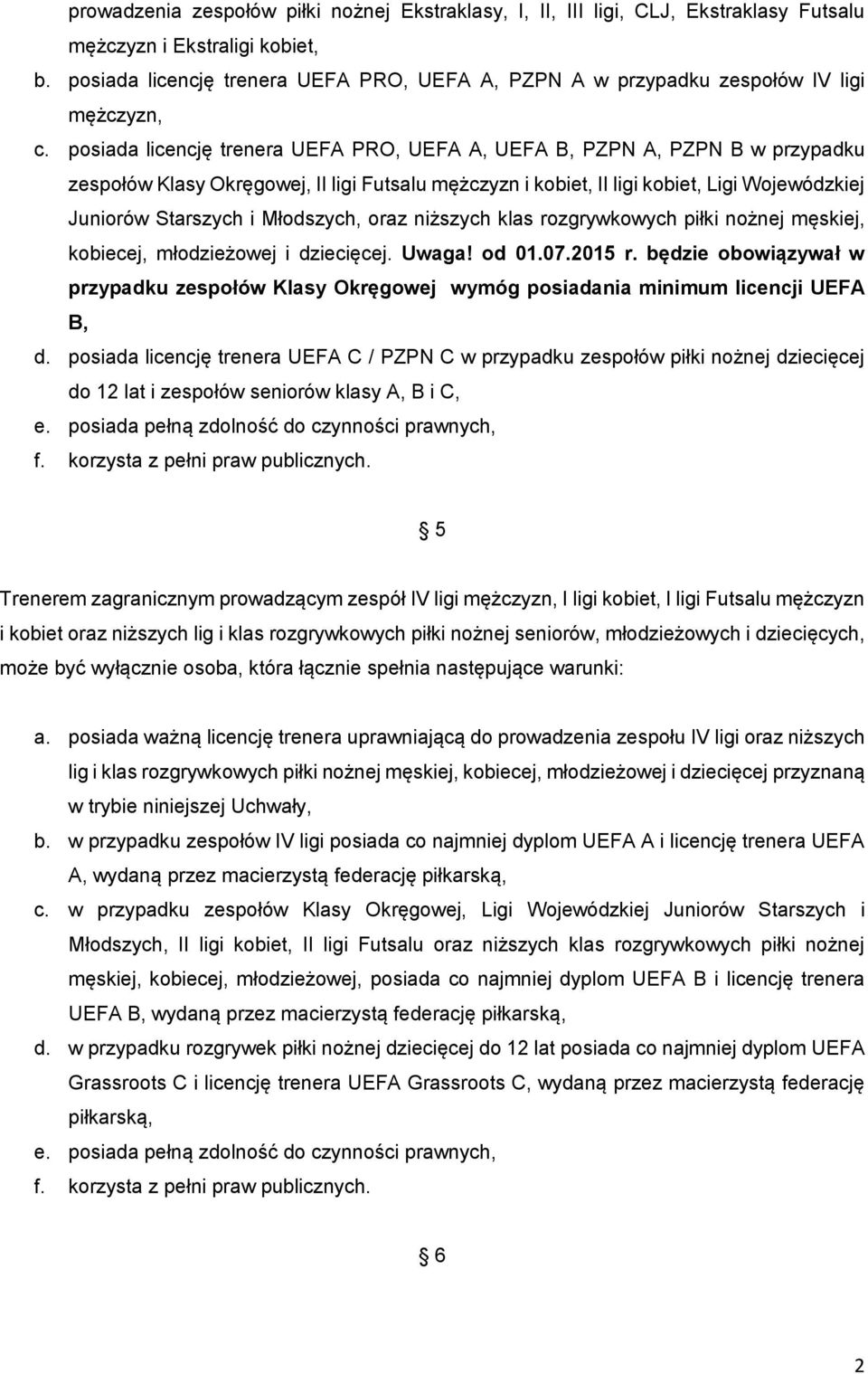 prowadzenia zespołów piłki nożnej Ekstraklasy, I, II, III ligi, CLJ, Ekstraklasy Futsalu mężczyzn i Ekstraligi kobiet,

b. posiada licencję trenera UEFA PRO, UEFA A, PZPN A w przypadku zespołów IV ligi mężczyzn,

c. posiada licencję trenera UEFA PRO, UEFA A, UEFA B, PZPN A, PZPN B w przypadku zespołów Klasy Okręgowej, II ligi Futsalu mężczyzn i kobiet, II ligi kobiet, Ligi Wojewódzkiej Juniorów Starszych i Młodszych, oraz niższych klas rozgrywkowych piłki nożnej męskiej, kobiecej, młodzieżowej i dziecięcej. Uwaga! od 01.07.2015 r. będzie obowiązywał w przypadku zespołów Klasy Okręgowej wymóg posiadania minimum licencji UEFA B,

d. posiada licencję trenera UEFA C / PZPN C w przypadku zespołów piłki nożnej dziecięcej do 12 lat i zespołów seniorów klasy A, B i C,

e. posiada pełną zdolność do czynności prawnych,

f. korzysta z pełni praw publicznych.

§ 5

Trenerem zagranicznym prowadzącym zespół IV ligi mężczyzn, I ligi kobiet, I ligi Futsalu mężczyzn i kobiet oraz niższych lig i klas rozgrywkowych piłki nożnej seniorów, młodzieżowych i dziecięcych, może być wyłącznie osoba, która łącznie spełnia następujące warunki:

a. posiada ważną licencję trenera uprawniającą do prowadzenia zespołu IV ligi oraz niższych lig i klas rozgrywkowych piłki nożnej męskiej, kobiecej, młodzieżowej i dziecięcej przyznaną w trybie niniejszej Uchwały,

b. w przypadku zespołów IV ligi posiada co najmniej dyplom UEFA A i licencję trenera UEFA A, wydaną przez macierzystą federację piłkarską,

c. w przypadku zespołów Klasy Okręgowej, Ligi Wojewódzkiej Juniorów Starszych i Młodszych, II ligi kobiet, II ligi Futsalu oraz niższych klas rozgrywkowych piłki nożnej męskiej, kobiecej, młodzieżowej, posiada co najmniej dyplom UEFA B i licencję trenera UEFA B, wydaną przez macierzystą federację piłkarską,

d. w przypadku rozgrywek piłki nożnej dziecięcej do 12 lat posiada co najmniej dyplom UEFA Grassroots C i licencję trenera UEFA Grassroots C, wydaną przez macierzystą federację piłkarską,

e. posiada pełną zdolność do czynności prawnych,

f. korzysta z pełni praw publicznych.

§ 6

2